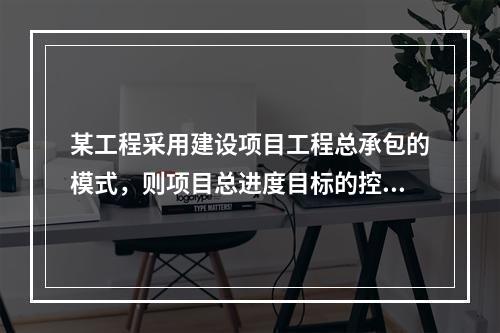 某工程采用建设项目工程总承包的模式，则项目总进度目标的控...

logotype

TYPE MATTERS!